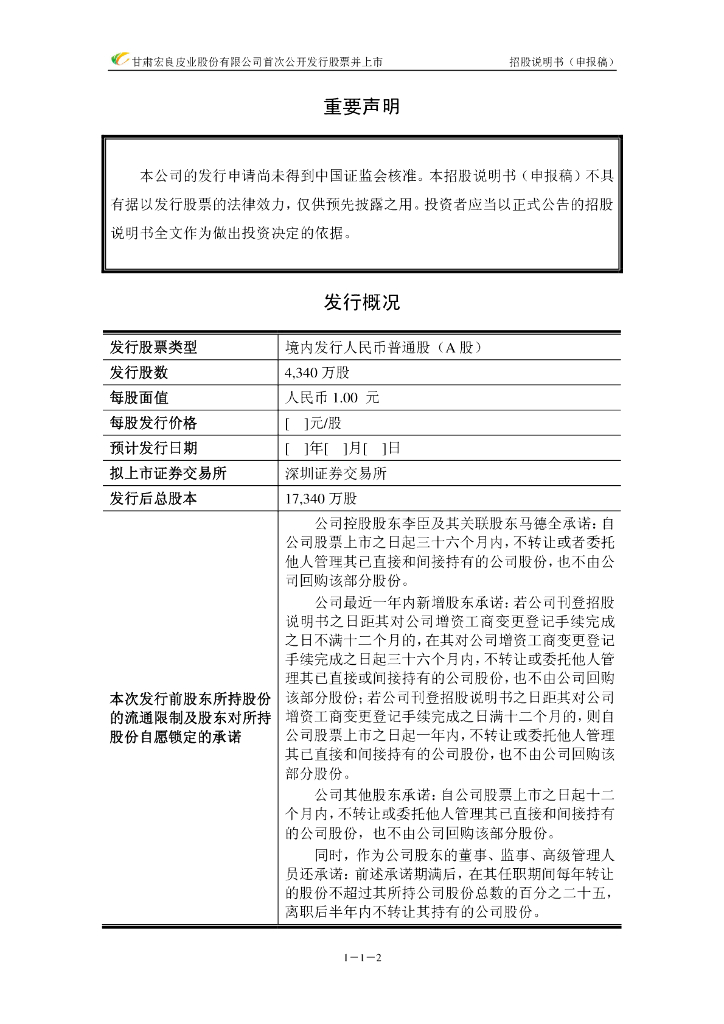 甘肃宏良皮业股份有限公司首次公开发行股票并上市　　招股说明书（申报稿）

重要声明

本公司的发行申请尚未得到中国证监会核准。本招股说明书（申报稿）不具有据以发行股票的法律效力，仅供预先披露之用。投资者应当以正式公告的招股说明书全文作为做出投资决定的依据。

发行概况

| 发行股票类型 | 境内发行人民币普通股（A 股） |
|---|---|
| 发行股数 | 4,340 万股 |
| 每股面值 | 人民币 1.00 元 |
| 每股发行价格 | [ ]元/股 |
| 预计发行日期 | [ ]年[ ]月[ ]日 |
| 拟上市证券交易所 | 深圳证券交易所 |
| 发行后总股本 | 17,340 万股 |
| 本次发行前股东所持股份的流通限制及股东对所持股份自愿锁定的承诺 | 公司控股股东李臣及其关联股东马德全承诺：自公司股票上市之日起三十六个月内，不转让或者委托他人管理其已直接和间接持有的公司股份，也不由公司回购该部分股份。<br>公司最近一年内新增股东承诺：若公司刊登招股说明书之日距其对公司增资工商变更登记手续完成之日不满十二个月的，在其对公司增资工商变更登记手续完成之日起三十六个月内，不转让或委托他人管理其已直接或间接持有的公司股份，也不由公司回购该部分股份；若公司刊登招股说明书之日距其对公司增资工商变更登记手续完成之日满十二个月的，则自公司股票上市之日起一年内，不转让或委托他人管理其已直接和间接持有的公司股份，也不由公司回购该部分股份。<br>公司其他股东承诺：自公司股票上市之日起十二个月内，不转让或委托他人管理其已直接和间接持有的公司股份，也不由公司回购该部分股份。<br>同时，作为公司股东的董事、监事、高级管理人员还承诺：前述承诺期满后，在其任职期间每年转让的股份不超过其所持公司股份总数的百分之二十五，离职后半年内不转让其持有的公司股份。 |

1－1－2